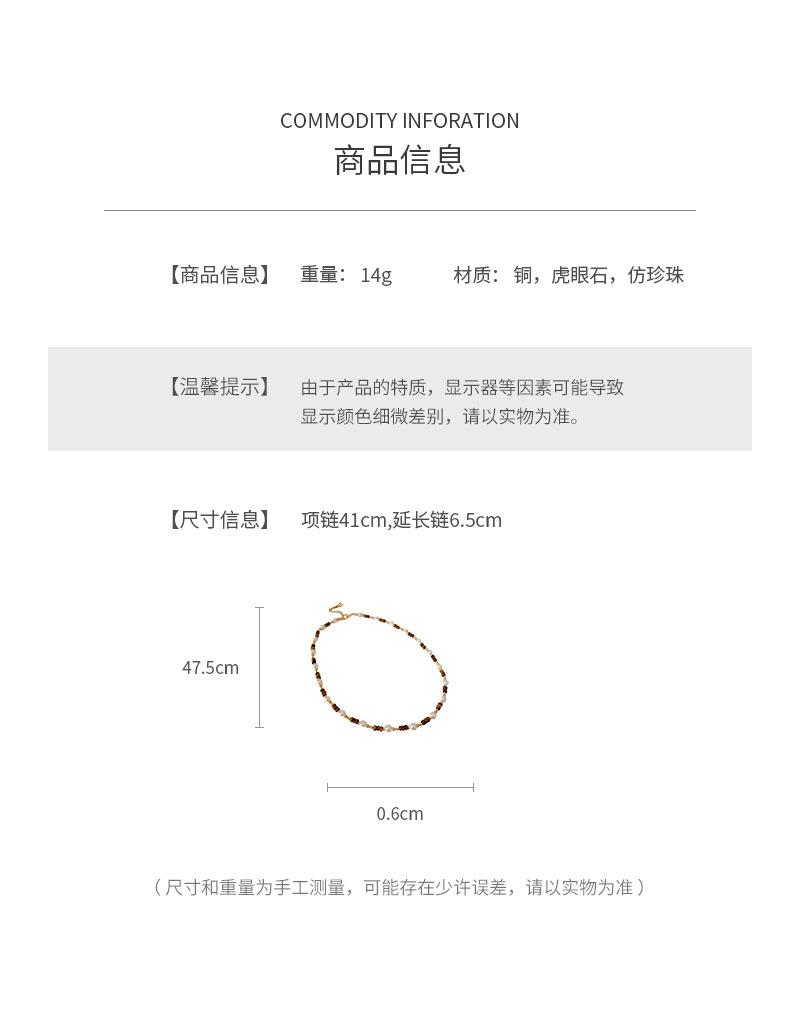 COMMODITY INFORATION
商品信息

【商品信息】 重量：14g 材质：铜，虎眼石，仿珍珠

【温馨提示】 由于产品的特质，显示器等因素可能导致显示颜色细微差别，请以实物为准。

【尺寸信息】 项链41cm,延长链6.5cm

47.5cm

0.6cm

（尺寸和重量为手工测量，可能存在少许误差，请以实物为准）